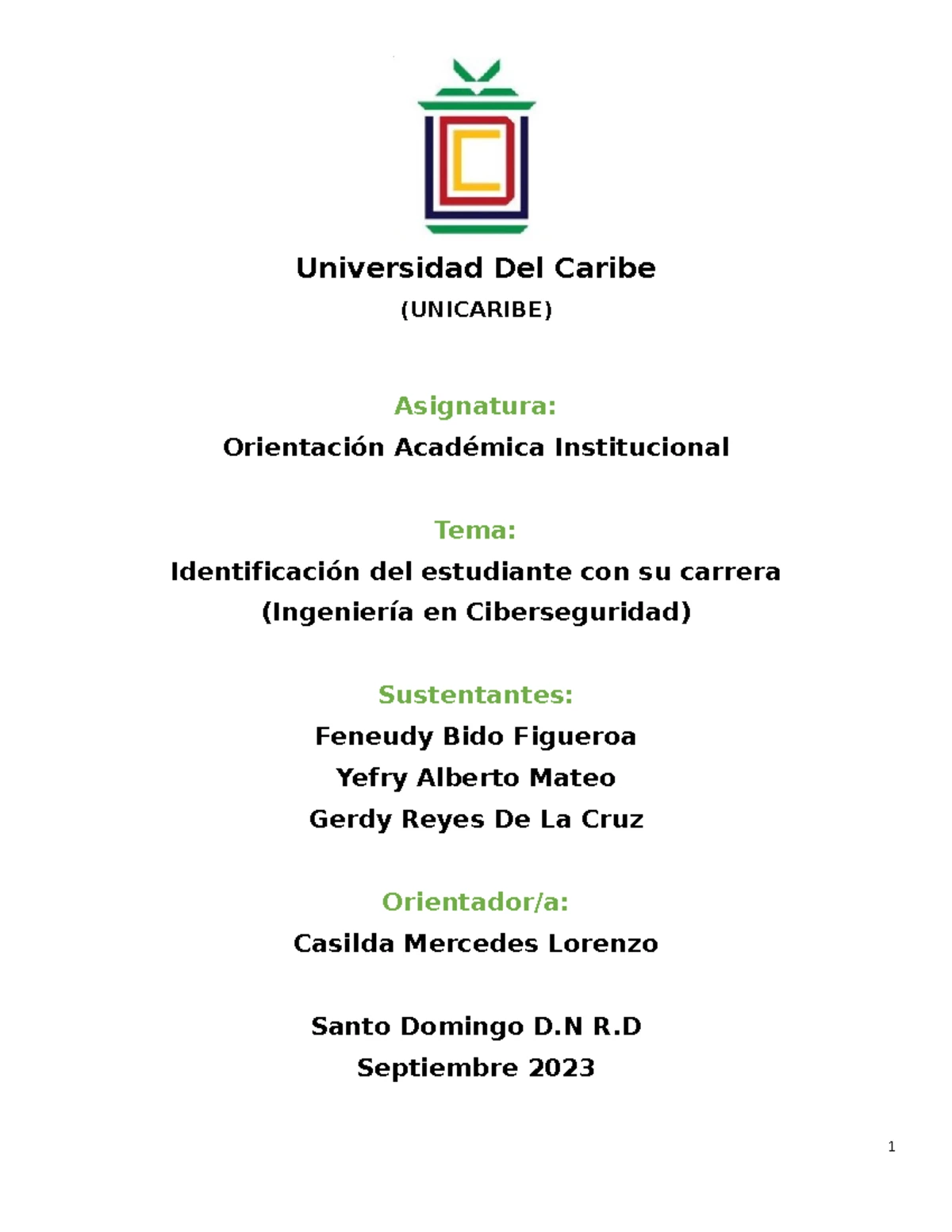 Universidad Del Caribe

(UNICARIBE)

Asignatura:

Orientación Académica Institucional

Tema:

Identificación del estudiante con su carrera

(Ingeniería en Ciberseguridad)

Sustentantes:

Feneudy Bido Figueroa

Yefry Alberto Mateo

Gerdy Reyes De La Cruz

Orientador/a:

Casilda Mercedes Lorenzo

Santo Domingo D.N R.D

Septiembre 2023

1